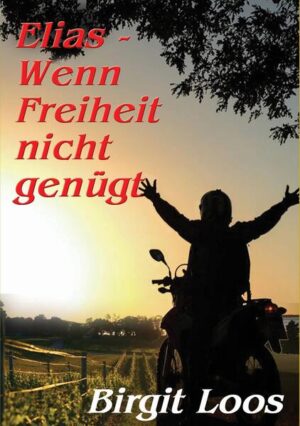 Elias - Wenn Freiheit nicht genügt

Birgit Loos